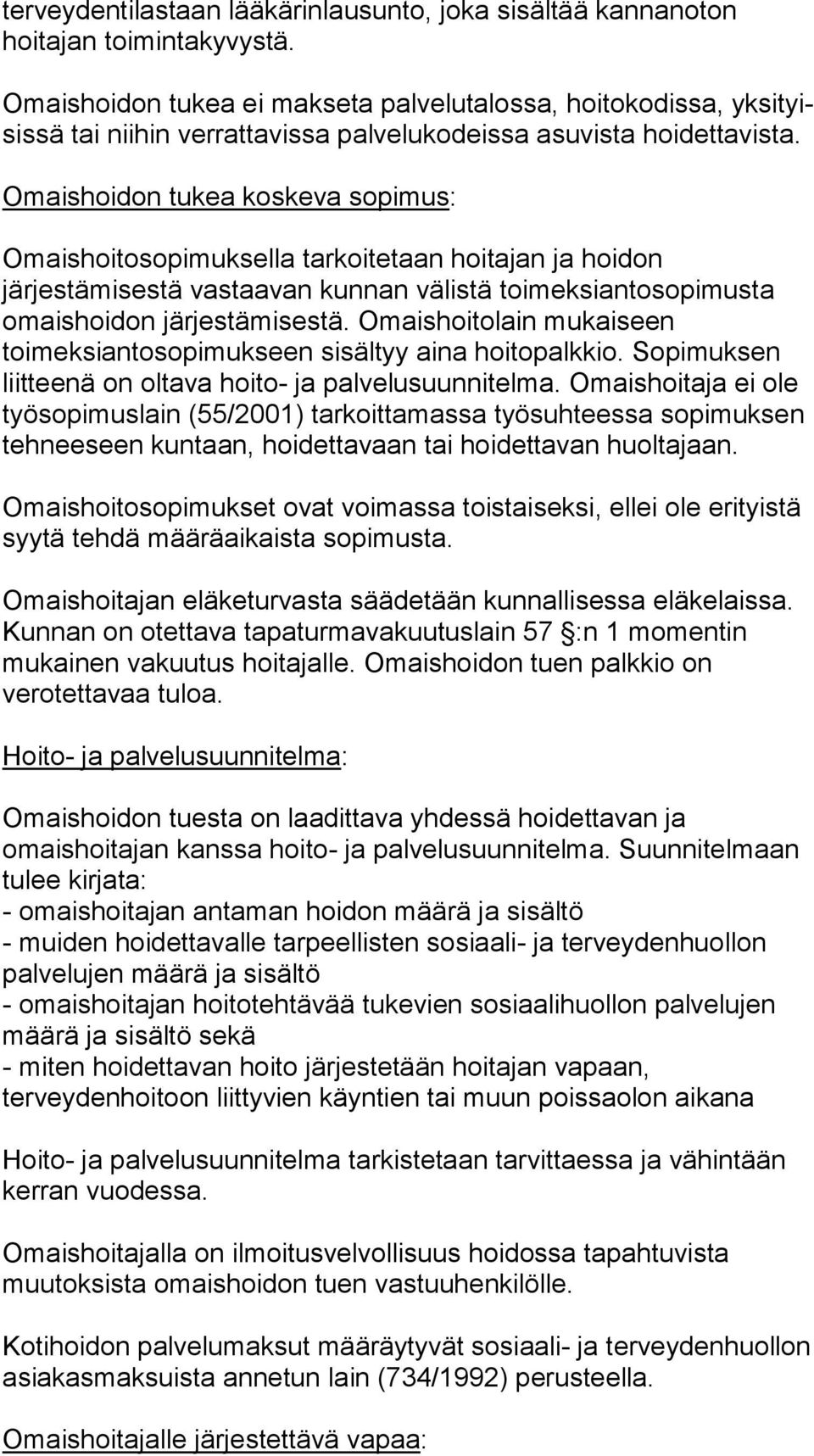 terveydentilastaan lääkärinlausunto, joka sisältää kannanoton hoitajan toimintakyvystä.

Omaishoidon tukea ei makseta palvelutalossa, hoitokodissa, yksityisissä tai niihin verrattavissa palvelukodeissa asuvista hoidettavista.

Omaishoidon tukea koskeva sopimus:

Omaishoitosopimuksella tarkoitetaan hoitajan ja hoidon järjestämisestä vastaavan kunnan välistä toimeksiantosopimusta omaishoidon järjestämisestä. Omaishoitolain mukaiseen toimeksiantosopimukseen sisältyy aina hoitopalkkio. Sopimuksen liitteenä on oltava hoito- ja palvelusuunnitelma. Omaishoitaja ei ole työsopimuslain (55/2001) tarkoittamassa työsuhteessa sopimuksen tehneeseen kuntaan, hoidettavaan tai hoidettavan huoltajaan.

Omaishoitosopimukset ovat voimassa toistaiseksi, ellei ole erityistä syytä tehdä määräaikaista sopimusta.

Omaishoitajan eläketurvasta säädetään kunnallisessa eläkelaissa. Kunnan on otettava tapaturmavakuutuslain 57 :n 1 momentin mukainen vakuutus hoitajalle. Omaishoidon tuen palkkio on verotettavaa tuloa.

Hoito- ja palvelusuunnitelma:

Omaishoidon tuesta on laadittava yhdessä hoidettavan ja omaishoitajan kanssa hoito- ja palvelusuunnitelma. Suunnitelmaan tulee kirjata:
- omaishoitajan antaman hoidon määrä ja sisältö
- muiden hoidettavalle tarpeellisten sosiaali- ja terveydenhuollon palvelujen määrä ja sisältö
- omaishoitajan hoitotehtävää tukevien sosiaalihuollon palvelujen määrä ja sisältö sekä
- miten hoidettavan hoito järjestetään hoitajan vapaan, terveydenhoitoon liittyvien käyntien tai muun poissaolon aikana

Hoito- ja palvelusuunnitelma tarkistetaan tarvittaessa ja vähintään kerran vuodessa.

Omaishoitajalla on ilmoitusvelvollisuus hoidossa tapahtuvista muutoksista omaishoidon tuen vastuuhenkilölle.

Kotihoidon palvelumaksut määräytyvät sosiaali- ja terveydenhuollon asiakasmaksuista annetun lain (734/1992) perusteella.

Omaishoitajalle järjestettävä vapaa: